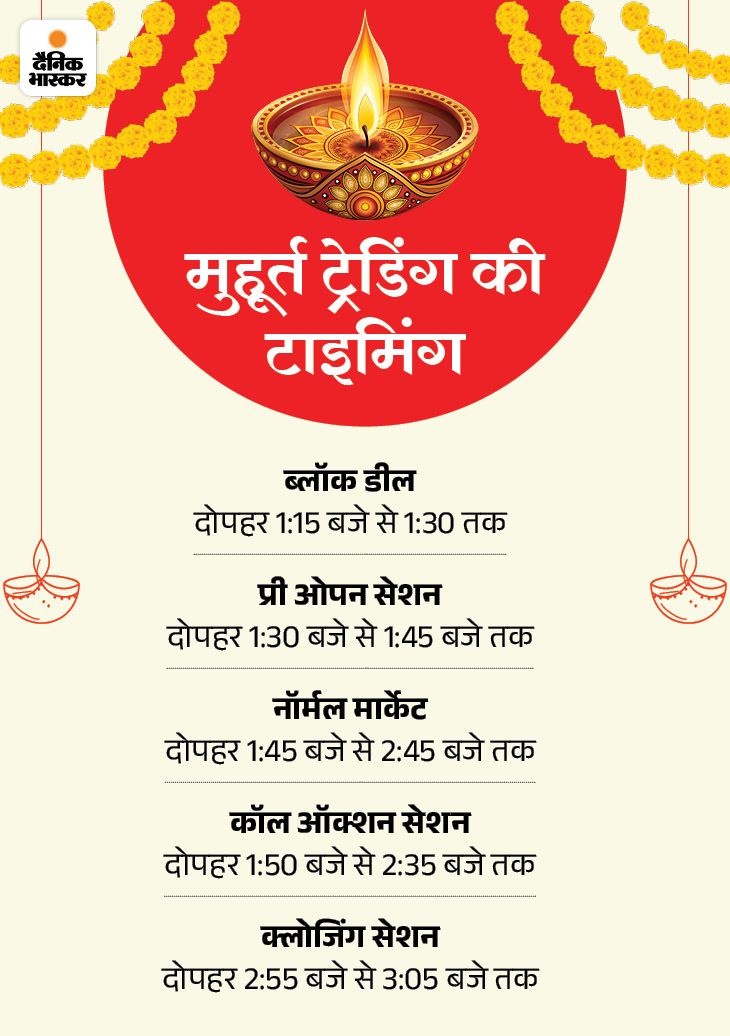 दैनिक भास्कर

मुहूर्त ट्रेडिंग की टाइमिंग

ब्लॉक डील
दोपहर 1:15 बजे से 1:30 तक

प्री ओपन सेशन
दोपहर 1:30 बजे से 1:45 बजे तक

नॉर्मल मार्केट
दोपहर 1:45 बजे से 2:45 बजे तक

कॉल ऑक्शन सेशन
दोपहर 1:50 बजे से 2:35 बजे तक

क्लोजिंग सेशन
दोपहर 2:55 बजे से 3:05 बजे तक